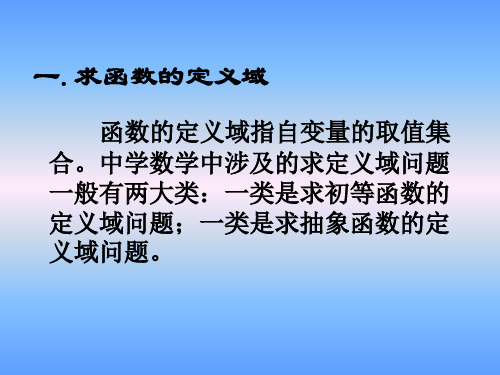 一. 求函数的定义域

函数的定义域指自变量的取值集合。中学数学中涉及的求定义域问题一般有两大类：一类是求初等函数的定义域问题；一类是求抽象函数的定义域问题。